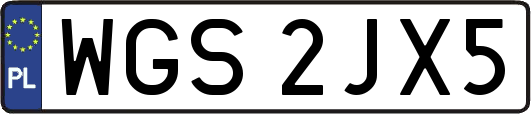 PL
WGS 2JX5